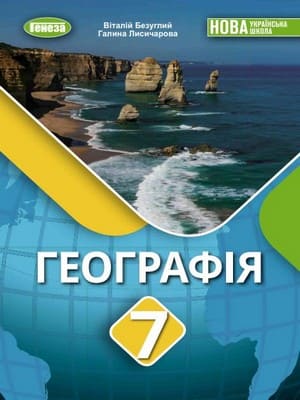 Генеза

Віталій Безуглий
Галина Лисичарова

НОВА УКРАЇНСЬКА ШКОЛА

ГЕОГРАФІЯ

7